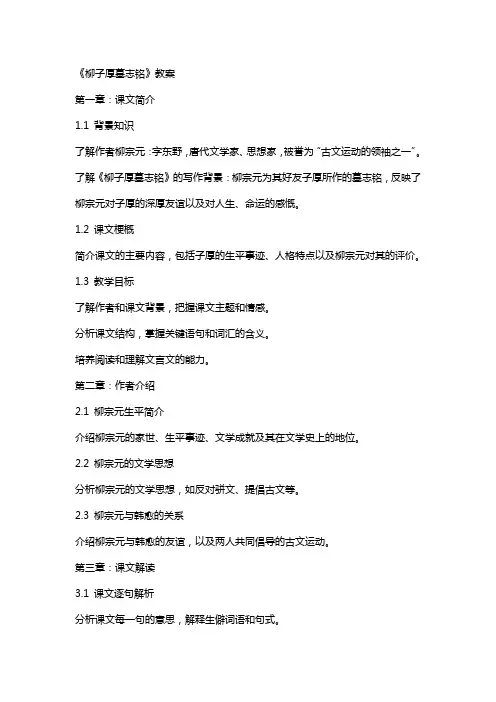 《柳子厚墓志铭》教案

第一章：课文简介

1.1 背景知识

了解作者柳宗元：字东野，唐代文学家、思想家，被誉为“古文运动的领袖之一”。

了解《柳子厚墓志铭》的写作背景：柳宗元为其好友子厚所作的墓志铭，反映了柳宗元对子厚的深厚友谊以及对人生、命运的感慨。

1.2 课文梗概

简介课文的主要内容，包括子厚的生平事迹、人格特点以及柳宗元对其的评价。

1.3 教学目标

了解作者和课文背景，把握课文主题和情感。

分析课文结构，掌握关键语句和词汇的含义。

培养阅读和理解文言文的能力。

第二章：作者介绍

2.1 柳宗元生平简介

介绍柳宗元的家世、生平事迹、文学成就及其在文学史上的地位。

2.2 柳宗元的文学思想

分析柳宗元的文学思想，如反对骈文、提倡古文等。

2.3 柳宗元与韩愈的关系

介绍柳宗元与韩愈的友谊，以及两人共同倡导的古文运动。

第三章：课文解读

3.1 课文逐句解析

分析课文每一句的意思，解释生僻词语和句式。